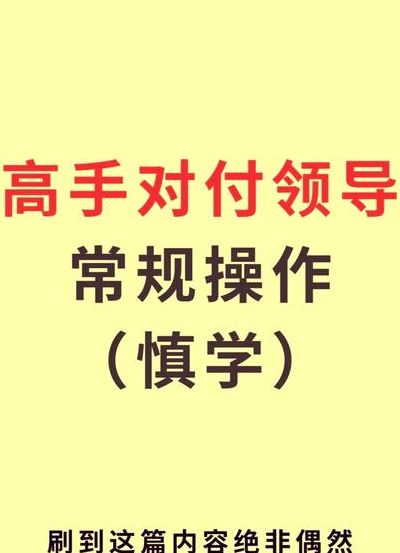 高手对付领导
常规操作
（慎学）

刷到这篇内容绝非偶然